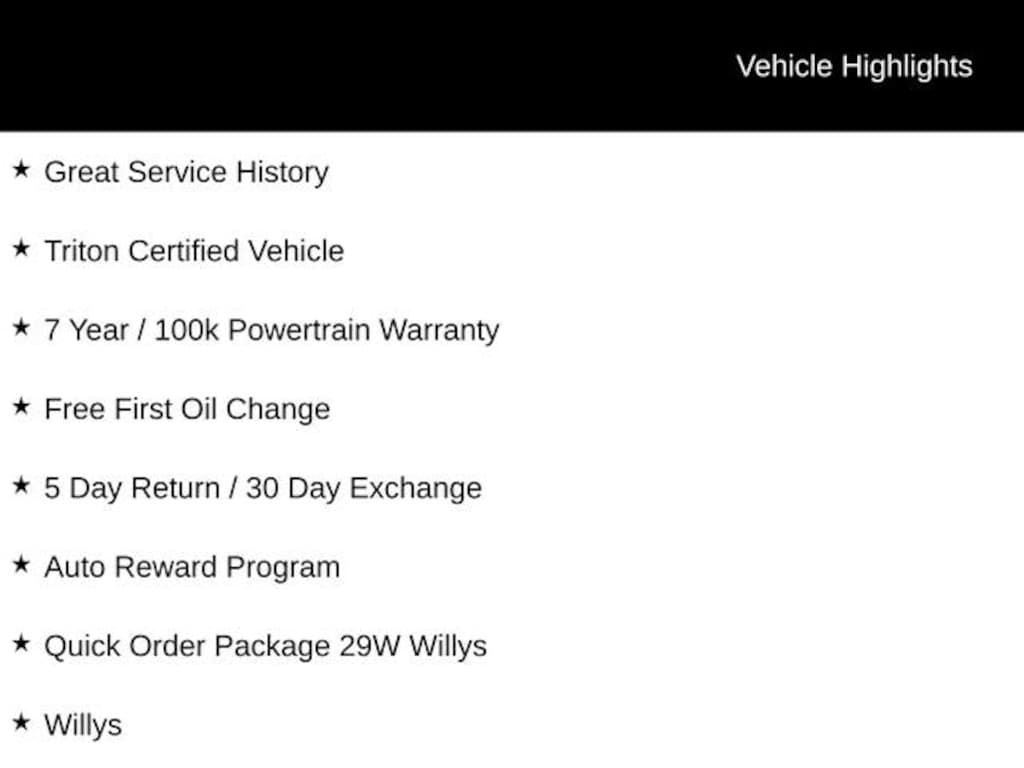 Vehicle Highlights

★ Great Service History

★ Triton Certified Vehicle

★ 7 Year / 100k Powertrain Warranty

★ Free First Oil Change

★ 5 Day Return / 30 Day Exchange

★ Auto Reward Program

★ Quick Order Package 29W Willys

★ Willys